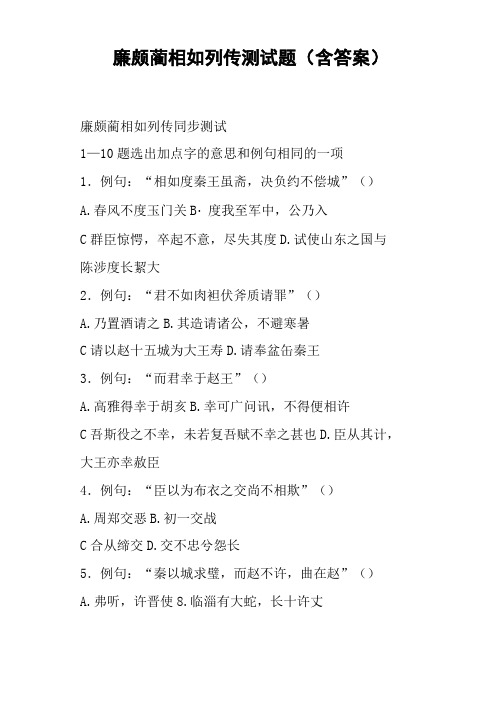 廉颇蔺相如列传测试题（含答案）

廉颇蔺相如列传同步测试

1—10 题选出加点字的意思和例句相同的一项

1．例句：“相如度秦王虽斋，决负约不偿城”（）

A.春风不度玉门关 B·度我至军中，公乃入

C 群臣惊愕，卒起不意，尽失其度 D.试使山东之国与陈涉度长絜大

2．例句：“君不如肉袒伏斧质请罪”（）

A.乃置酒请之 B.其造请诸公，不避寒暑

C 请以赵十五城为大王寿 D.请奉盆缶秦王

3．例句：“而君幸于赵王”（）

A.高雅得幸于胡亥 B.幸可广问讯，不得便相许

C 吾斯役之不幸，未若复吾赋不幸之甚也 D.臣从其计，大王亦幸赦臣

4．例句：“臣以为布衣之交尚不相欺”（）

A.周郑交恶 B.初一交战

C 合从缔交 D.交不忠兮怨长

5．例句：“秦以城求璧，而赵不许，曲在赵”（）

A.弗听，许晋使 8.临淄有大蛇，长十许丈